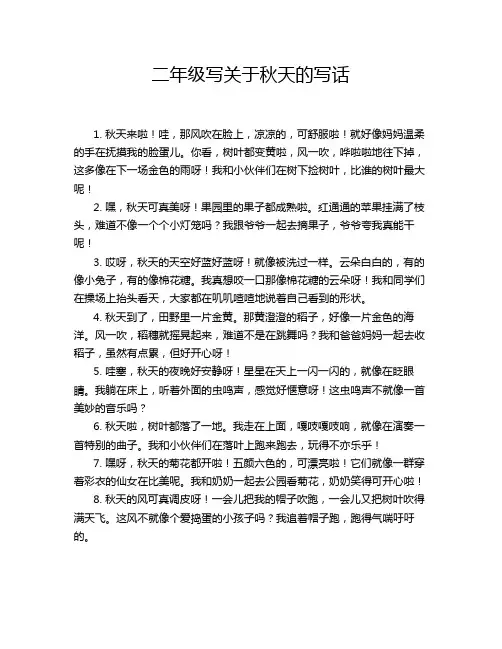 二年级写关于秋天的写话

1. 秋天来啦！哇，那风吹在脸上，凉凉的，可舒服啦！就好像妈妈温柔的手在抚摸我的脸蛋儿。你看，树叶都变黄啦，风一吹，哗啦啦地往下掉，这多像在下一场金色的雨呀！我和小伙伴们在树下捡树叶，比谁的树叶最大呢！

2. 嘿，秋天可真美呀！果园里的果子都成熟啦。红通通的苹果挂满了枝头，难道不像一个个小灯笼吗？我跟爷爷一起去摘果子，爷爷夸我真能干呢！

3. 哎呀，秋天的天空好蓝好蓝呀！就像被洗过一样。云朵白白的，有的像小兔子，有的像棉花糖。我真想咬一口那像棉花糖的云朵呀！我和同学们在操场上抬头看天，大家都在叽叽喳喳地说着自己看到的形状。

4. 秋天到了，田野里一片金黄。那黄澄澄的稻子，好像一片金色的海洋。风一吹，稻穗就摇晃起来，难道不是在跳舞吗？我和爸爸妈妈一起去收稻子，虽然有点累，但好开心呀！

5. 哇塞，秋天的夜晚好安静呀！星星在天上一闪一闪的，就像在眨眼睛。我躺在床上，听着外面的虫鸣声，感觉好惬意呀！这虫鸣声不就像一首美妙的音乐吗？

6. 秋天啦，树叶都落了一地。我走在上面，嘎吱嘎吱响，就像在演奏一首特别的曲子。我和小伙伴们在落叶上跑来跑去，玩得不亦乐乎！

7. 嘿呀，秋天的菊花都开啦！五颜六色的，可漂亮啦！它们就像一群穿着彩衣的仙女在比美呢。我和奶奶一起去公园看菊花，奶奶笑得可开心啦！

8. 秋天的风可真调皮呀！一会儿把我的帽子吹跑，一会儿又把树叶吹得满天飞。这风不就像个爱捣蛋的小孩子吗？我追着帽子跑，跑得气喘吁吁的。